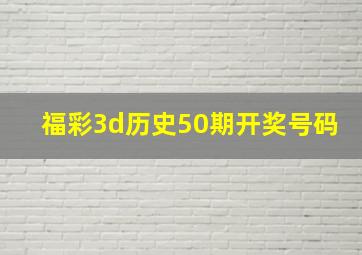 福彩3d历史50期开奖号码